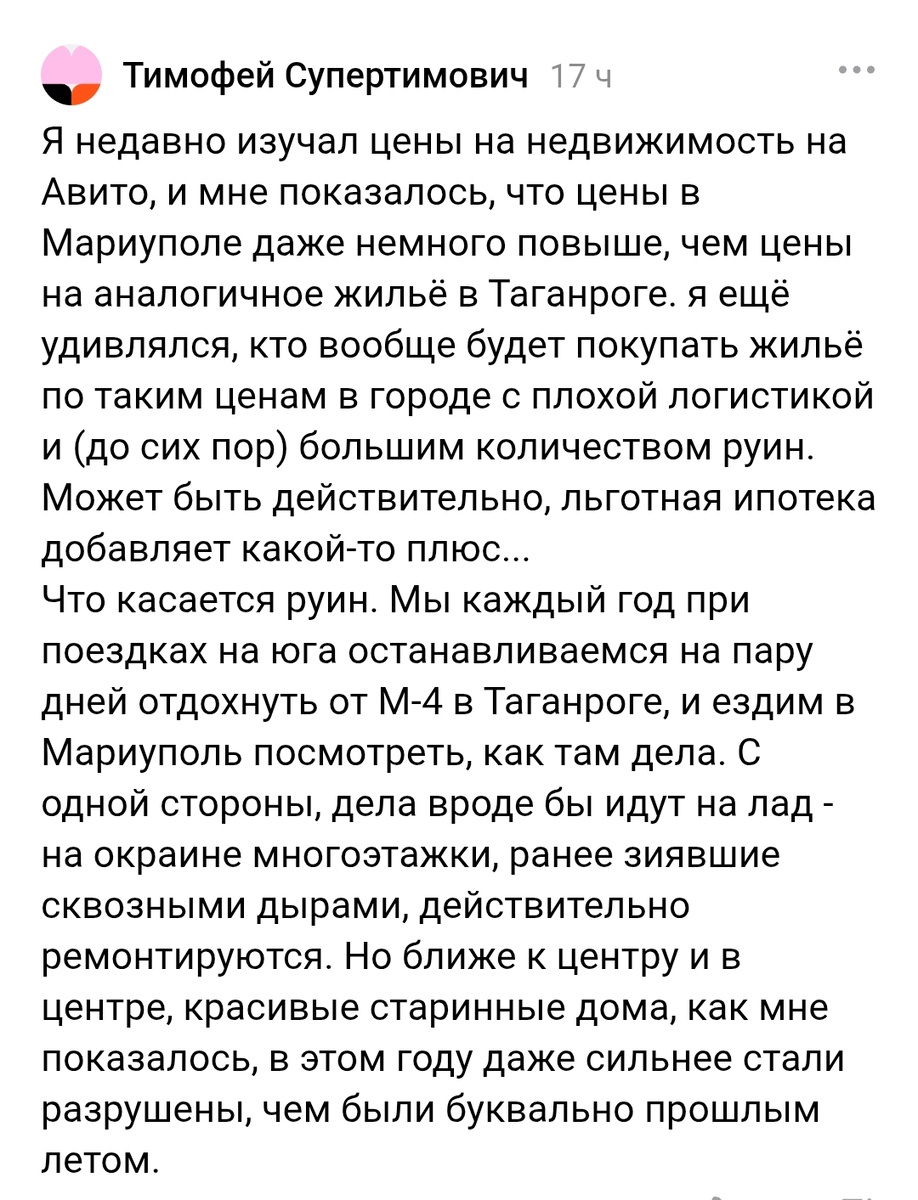 Тимофей Супертимович 17 ч

Я недавно изучал цены на недвижимость на Авито, и мне показалось, что цены в Мариуполе даже немного повыше, чем цены на аналогичное жильё в Таганроге. я ещё удивлялся, кто вообще будет покупать жильё по таким ценам в городе с плохой логистикой и (до сих пор) большим количеством руин. Может быть действительно, льготная ипотека добавляет какой-то плюс...
Что касается руин. Мы каждый год при поездках на юга останавливаемся на пару дней отдохнуть от М-4 в Таганроге, и ездим в Мариуполь посмотреть, как там дела. С одной стороны, дела вроде бы идут на лад - на окраине многоэтажки, ранее зиявшие сквозными дырами, действительно ремонтируются. Но ближе к центру и в центре, красивые старинные дома, как мне показалось, в этом году даже сильнее стали разрушены, чем были буквально прошлым летом.